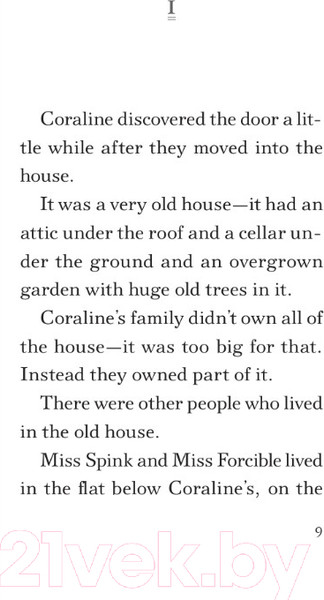 I

Coraline discovered the door a little while after they moved into the house.

It was a very old house—it had an attic under the roof and a cellar under the ground and an overgrown garden with huge old trees in it.

Coraline's family didn't own all of the house—it was too big for that. Instead they owned part of it.

There were other people who lived in the old house.

Miss Spink and Miss Forcible lived in the flat below Coraline's, on the

9

21vek.by